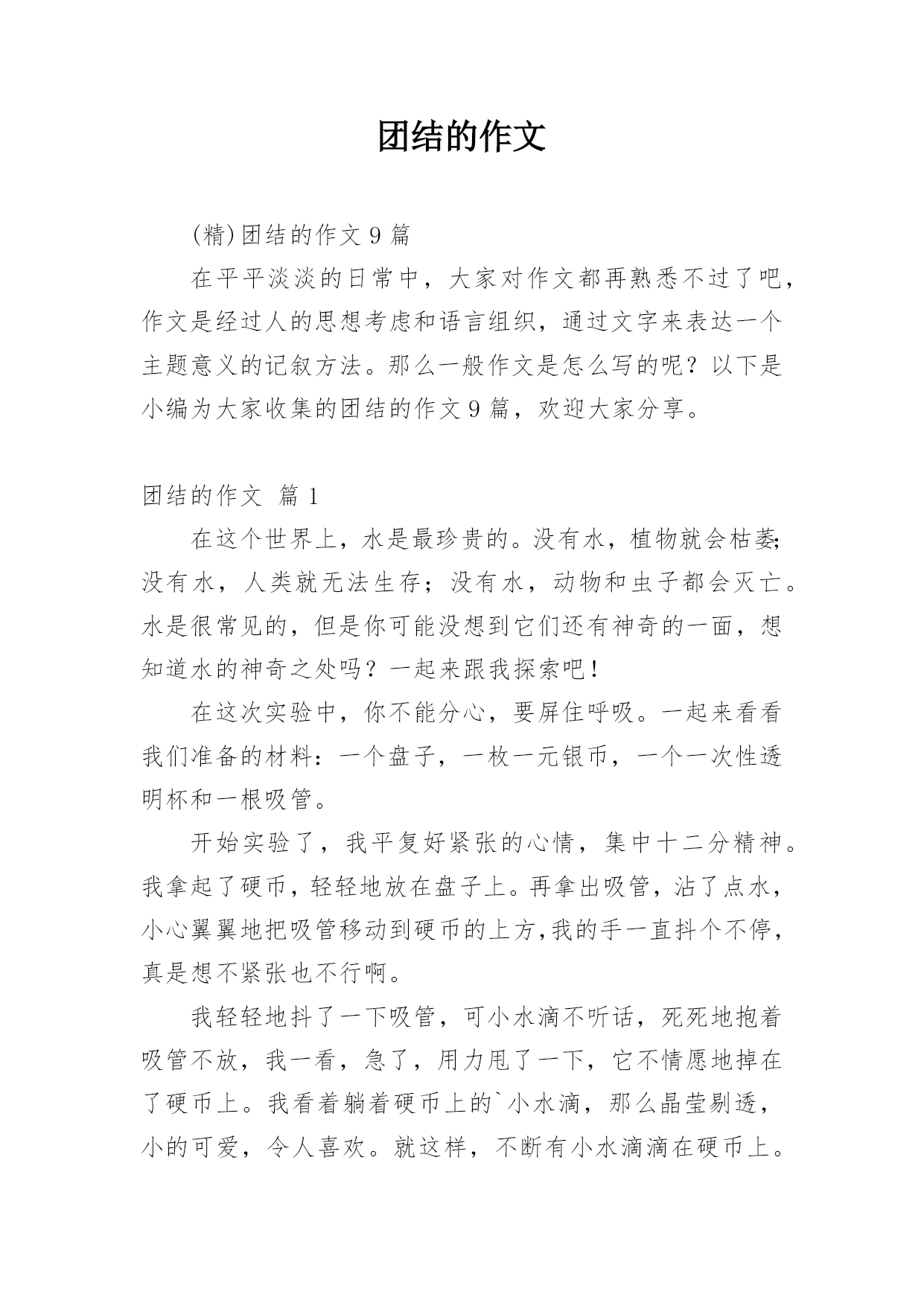 团结的作文

(精)团结的作文 9 篇

在平平淡淡的日常中，大家对作文都再熟悉不过了吧，作文是经过人的思想考虑和语言组织，通过文字来表达一个主题意义的记叙方法。那么一般作文是怎么写的呢？以下是小编为大家收集的团结的作文 9 篇，欢迎大家分享。

团结的作文 篇 1

在这个世界上，水是最珍贵的。没有水，植物就会枯萎;没有水，人类就无法生存；没有水，动物和虫子都会灭亡。水是很常见的，但是你可能没想到它们还有神奇的一面，想知道水的神奇之处吗？一起来跟我探索吧！

在这次实验中，你不能分心，要屏住呼吸。一起来看看我们准备的材料：一个盘子，一枚一元银币，一个一次性透明杯和一根吸管。

开始实验了，我平复好紧张的心情，集中十二分精神。我拿起了硬币，轻轻地放在盘子上。再拿出吸管，沾了点水，小心翼翼地把吸管移动到硬币的上方,我的手一直抖个不停，真是想不紧张也不行啊。

我轻轻地抖了一下吸管，可小水滴不听话，死死地抱着吸管不放，我一看，急了，用力甩了一下，它不情愿地掉在了硬币上。我看着躺着硬币上的`小水滴，那么晶莹剔透，小的可爱，令人喜欢。就这样，不断有小水滴滴在硬币上。